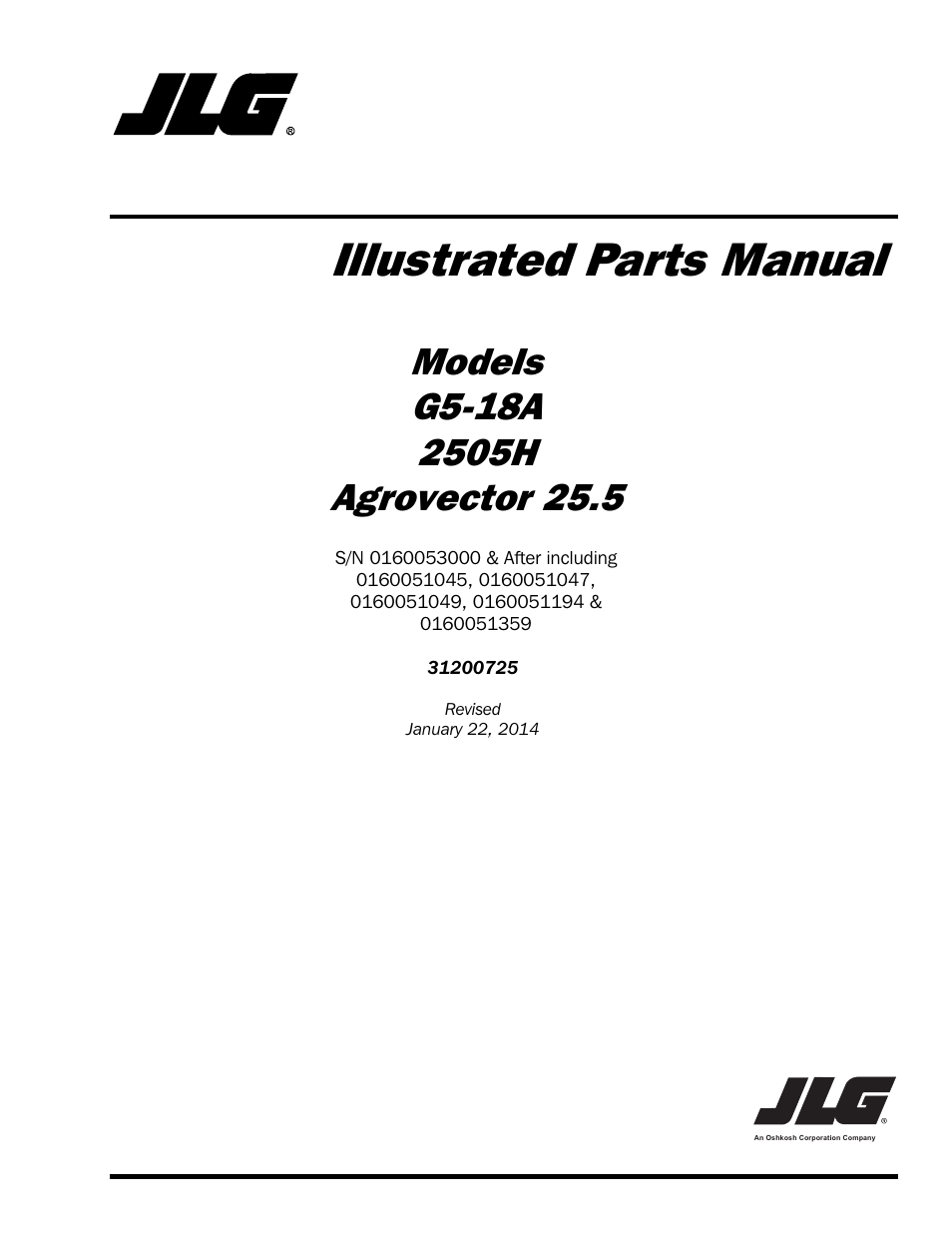 JLG®

Illustrated Parts Manual

Models
G5-18A
2505H
Agrovector 25.5

S/N 0160053000 & After including 0160051045, 0160051047, 0160051049, 0160051194 & 0160051359

31200725

Revised
January 22, 2014

JLG®
An Oshkosh Corporation Company